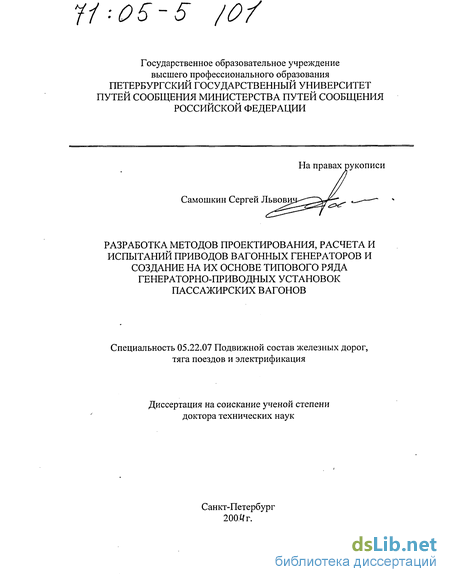 71:05-5 101

Государственное образовательное учреждение высшего профессионального образования ПЕТЕРБУРГСКИЙ ГОСУДАРСТВЕННЫЙ УНИВЕРСИТЕТ ПУТЕЙ СООБЩЕНИЯ МИНИСТЕРСТВА ПУТЕЙ СООБЩЕНИЯ РОССИЙСКОЙ ФЕДЕРАЦИИ

На правах рукописи

Самошкин Сергей Львович

РАЗРАБОТКА МЕТОДОВ ПРОЕКТИРОВАНИЯ, РАСЧЕТА И ИСПЫТАНИЙ ПРИВОДОВ ВАГОННЫХ ГЕНЕРАТОРОВ И СОЗДАНИЕ НА ИХ ОСНОВЕ ТИПОВОГО РЯДА ГЕНЕРАТОРНО-ПРИВОДНЫХ УСТАНОВОК ПАССАЖИРСКИХ ВАГОНОВ

Специальность 05.22.07 Подвижной состав железных дорог, тяга поездов и электрификация

Диссертация на соискание ученой степени доктора технических наук

Санкт-Петербург
2004г.

dsLib.net
библиотека диссертаций